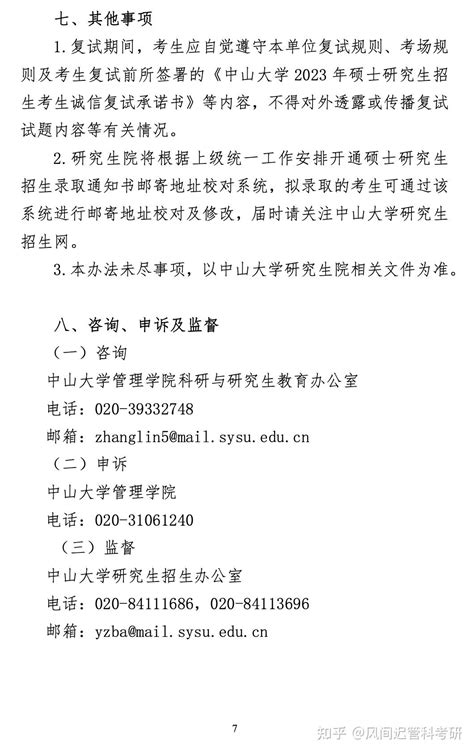 七、其他事项

1.复试期间，考生应自觉遵守本单位复试规则、考场规则及考生复试前所签署的《中山大学 2023 年硕士研究生招生考生诚信复试承诺书》等内容，不得对外透露或传播复试试题内容等有关情况。

2.研究生院将根据上级统一工作安排开通硕士研究生招生录取通知书邮寄地址校对系统，拟录取的考生可通过该系统进行邮寄地址校对及修改，届时请关注中山大学研究生招生网。

3.本办法未尽事项，以中山大学研究生院相关文件为准。

八、咨询、申诉及监督

（一）咨询

中山大学管理学院科研与研究生教育办公室

电话：020-39332748

邮箱：zhanglin5@mail.sysu.edu.cn

（二）申诉

中山大学管理学院

电话：020-31061240

（三）监督

中山大学研究生招生办公室

电话：020-84111686，020-84113696

邮箱：yzba@mail.sysu.edu.cn

7

知乎 @风间迟管科考研